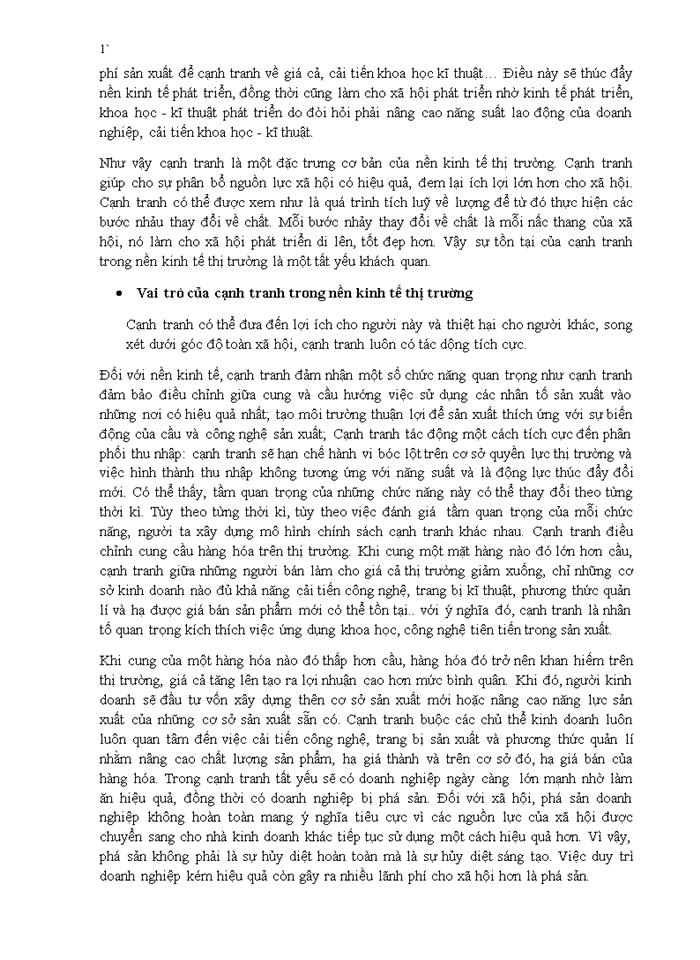 1`

phí sản xuất để cạnh tranh về giá cả, cải tiến khoa học kĩ thuật… Điều này sẽ thúc đẩy nền kinh tế phát triển, đồng thời cũng làm cho xã hội phát triển nhờ kinh tế phát triển, khoa học - kĩ thuật phát triển do đòi hỏi phải nâng cao năng suất lao động của doanh nghiệp, cải tiến khoa học - kĩ thuật.

Như vậy cạnh tranh là một đặc trưng cơ bản của nền kinh tế thị trường. Cạnh tranh giúp cho sự phân bổ nguồn lực xã hội có hiệu quả, đem lại ích lợi lớn hơn cho xã hội. Cạnh tranh có thể được xem như là quá trình tích luỹ về lượng để từ đó thực hiện các bước nhảu thay đổi về chất. Mỗi bước nhảy thay đổi về chất là mỗi nấc thang của xã hội, nó làm cho xã hội phát triển đi lên, tốt đẹp hơn. Vậy sự tồn tại của cạnh tranh trong nền kinh tế thị trường là một tất yếu khách quan.

• Vai trò của cạnh tranh trong nền kinh tế thị trường

Cạnh tranh có thể đưa đến lợi ích cho người này và thiệt hại cho người khác, song xét dưới góc độ toàn xã hội, cạnh tranh luôn có tác động tích cực.

Đối với nền kinh tế, cạnh tranh đảm nhận một số chức năng quan trọng như cạnh tranh đảm bảo điều chỉnh giữa cung và cầu hướng việc sử dụng các nhân tố sản xuất vào những nơi có hiệu quả nhất; tạo môi trường thuận lợi để sản xuất thích ứng với sự biến động của cầu và công nghệ sản xuất; Cạnh tranh tác động một cách tích cực đến phân phối thu nhập: cạnh tranh sẽ hạn chế hành vi bóc lột trên cơ sở quyền lực thị trường và việc hình thành thu nhập không tương ứng với năng suất và là động lực thúc đẩy đổi mới. Có thể thấy, tầm quan trọng của những chức năng này có thể thay đổi theo từng thời kì. Tùy theo từng thời kì, tùy theo việc đánh giá tầm quan trọng của mỗi chức năng, người ta xây dựng mô hình chính sách cạnh tranh khác nhau. Cạnh tranh điều chỉnh cung cầu hàng hóa trên thị trường. Khi cung một mặt hàng nào đó lớn hơn cầu, cạnh tranh giữa những người bán làm cho giá cả thị trường giảm xuống, chỉ những cơ sở kinh doanh nào đủ khả năng cải tiến công nghệ, trang bị kĩ thuật, phương thức quản lí và hạ được giá bán sản phẩm mới có thể tồn tại.. với ý nghĩa đó, cạnh tranh là nhân tố quan trọng kích thích việc ứng dụng khoa học, công nghệ tiên tiến trong sản xuất.

Khi cung của một hàng hóa nào đó thấp hơn cầu, hàng hóa đó trở nên khan hiếm trên thị trường, giá cả tăng lên tạo ra lợi nhuận cao hơn mức bình quân. Khi đó, người kinh doanh sẽ đầu tư vốn xây dựng thên cơ sở sản xuất mới hoặc nâng cao năng lực sản xuất của những cơ sở sản xuất sẵn có. Cạnh tranh buộc các chủ thể kinh doanh luôn luôn quan tâm đến việc cải tiến công nghệ, trang bị sản xuất và phương thức quản lí nhằm nâng cao chất lượng sản phẩm, hạ giá thành và trên cơ sở đó, hạ giá bán của hàng hóa. Trong cạnh tranh tất yếu sẽ có doanh nghiệp ngày càng lớn mạnh nhờ làm ăn hiệu quả, đồng thời có doanh nghiệp bị phá sản. Đối với xã hội, phá sản doanh nghiệp không hoàn toàn mang ý nghĩa tiêu cực vì các nguồn lực của xã hội được chuyển sang cho nhà kinh doanh khác tiếp tục sử dụng một cách hiệu quả hơn. Vì vậy, phá sản không phải là sự hủy diệt hoàn toàn mà là sự hủy diệt sáng tạo. Việc duy trì doanh nghiệp kém hiệu quả còn gây ra nhiều lãnh phí cho xã hội hơn là phá sản.